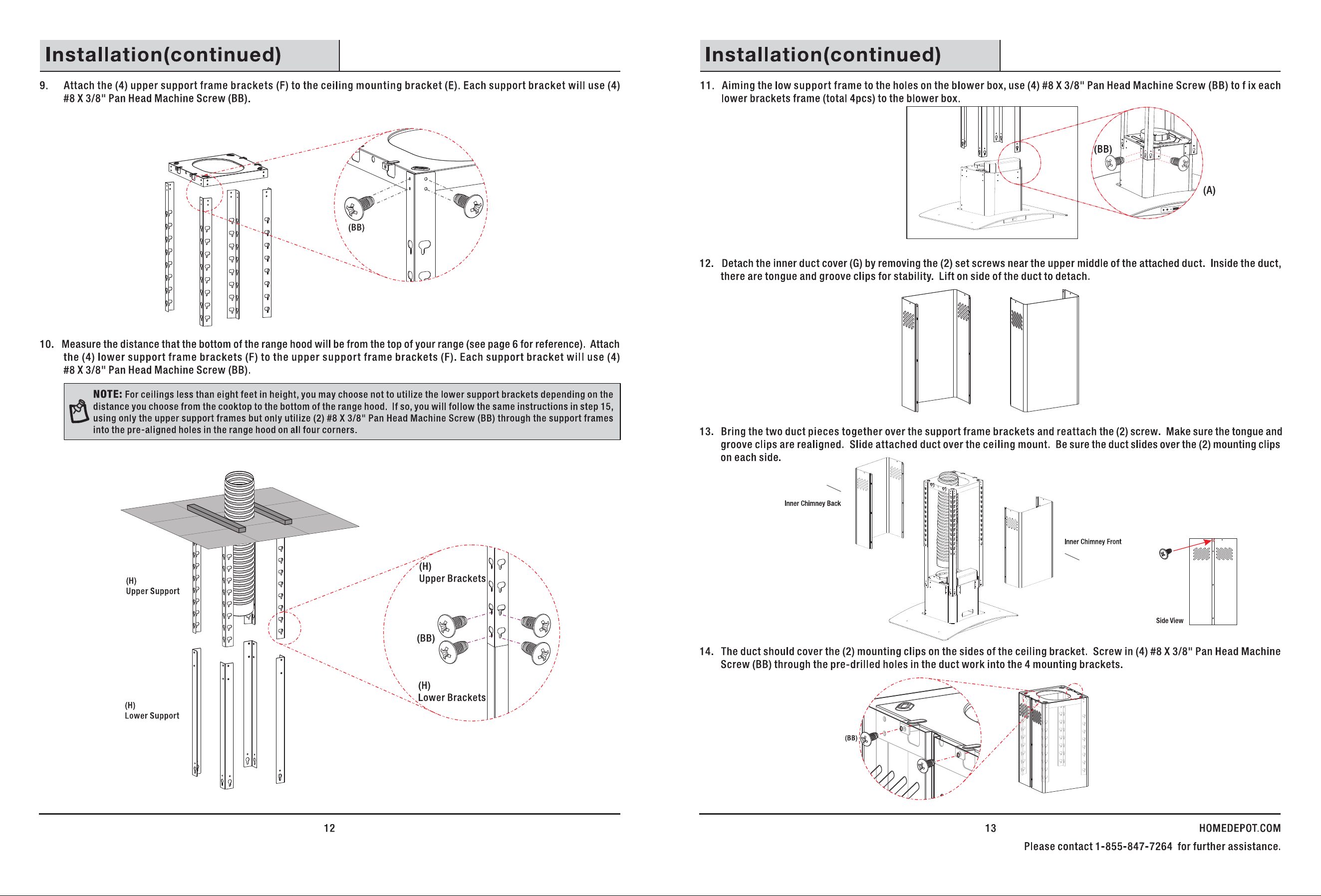 Installation(continued)

9. Attach the (4) upper support frame brackets (F) to the ceiling mounting bracket (E). Each support bracket will use (4) #8 X 3/8" Pan Head Machine Screw (BB).

(BB)

10. Measure the distance that the bottom of the range hood will be from the top of your range (see page 6 for reference). Attach the (4) lower support frame brackets (F) to the upper support frame brackets (F). Each support bracket will use (4) #8 X 3/8" Pan Head Machine Screw (BB).

NOTE: For ceilings less than eight feet in height, you may choose not to utilize the lower support brackets depending on the distance you choose from the cooktop to the bottom of the range hood. If so, you will follow the same instructions in step 15, using only the upper support frames but only utilize (2) #8 X 3/8" Pan Head Machine Screw (BB) through the support frames into the pre-aligned holes in the range hood on all four corners.

(H)
Upper Support

(H)
Lower Support

(H)
Upper Brackets

(BB)

(H)
Lower Brackets

12

Installation(continued)

11. Aiming the low support frame to the holes on the blower box, use (4) #8 X 3/8" Pan Head Machine Screw (BB) to f ix each lower brackets frame (total 4pcs) to the blower box.

(BB)

(A)

12. Detach the inner duct cover (G) by removing the (2) set screws near the upper middle of the attached duct. Inside the duct, there are tongue and groove clips for stability. Lift on side of the duct to detach.

13. Bring the two duct pieces together over the support frame brackets and reattach the (2) screw. Make sure the tongue and groove clips are realigned. Slide attached duct over the ceiling mount. Be sure the duct slides over the (2) mounting clips on each side.

Inner Chimney Back

Inner Chimney Front

Side View

14. The duct should cover the (2) mounting clips on the sides of the ceiling bracket. Screw in (4) #8 X 3/8" Pan Head Machine Screw (BB) through the pre-drilled holes in the duct work into the 4 mounting brackets.

(BB)

13

HOMEDEPOT.COM

Please contact 1-855-847-7264 for further assistance.